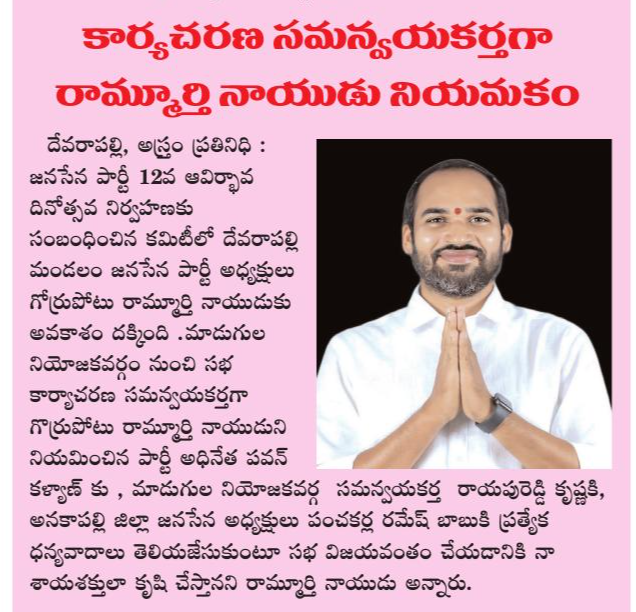 కార్యచరణ సమన్వయకర్తగా రామ్మూర్తి నాయుడు నియమకం

దేవరాపల్లి, అస్త్రం ప్రతినిధి : జనసేన పార్టీ 12వ ఆవిర్భావ దినోత్సవ నిర్వహణకు సంబంధించిన కమిటీలో దేవరాపల్లి మండలం జనసేన పార్టీ అధ్యక్షులు గొర్రుపోటు రామ్మూర్తి నాయుడుకు అవకాశం దక్కింది .మాడుగుల నియోజకవర్గం నుంచి సభ కార్యాచరణ సమన్వయకర్తగా గొర్రుపోటు రామ్మూర్తి నాయుడుని నియమించిన పార్టీ అధినేత పవన్ కళ్యాణ్ కు , మాడుగుల నియోజకవర్గ సమన్వయకర్త రాయపురెడ్డి కృష్ణకి, అనకాపల్లి జిల్లా జనసేన అధ్యక్షులు పంచకర్ల రమేష్ బాబుకి ప్రత్యేక ధన్యవాదాలు తెలియజేసుకుంటూ సభ విజయవంతం చేయడానికి నా శాయశక్తులా కృషి చేస్తానని రామ్మూర్తి నాయుడు అన్నారు.